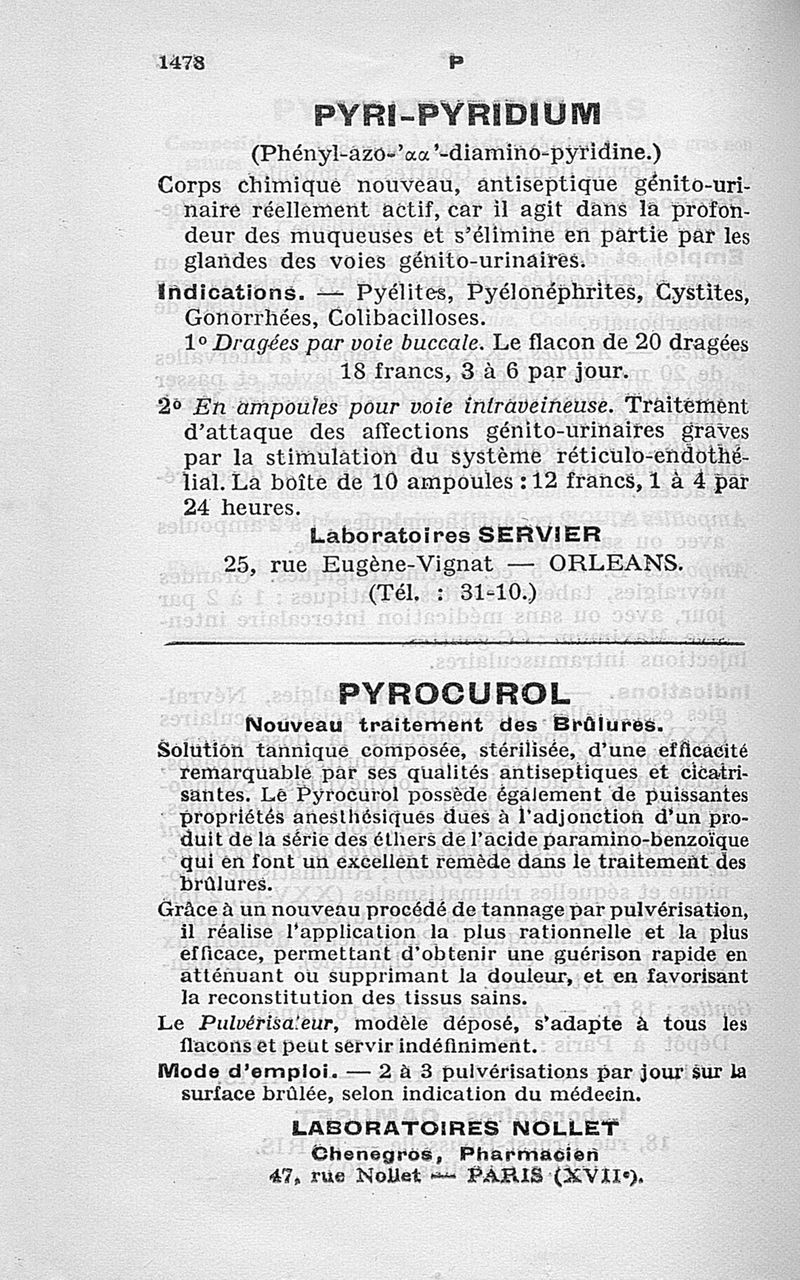 1478 P

PYRI-PYRIDIUM

(Phényl-azo-'αα'-diamino-pyridine.)

Corps chimique nouveau, antiseptique génito-urinaire réellement actif, car il agit dans la profondeur des muqueuses et s'élimine en partie par les glandes des voies génito-urinaires.

Indications. — Pyélites, Pyélonéphrites, Cystites, Gonorrhées, Colibacilloses.

1° Dragées par voie buccale. Le flacon de 20 dragées 18 francs, 3 à 6 par jour.

2° En ampoules pour voie intraveineuse. Traitement d'attaque des affections génito-urinaires graves par la stimulation du système réticulo-endothélial. La boîte de 10 ampoules : 12 francs, 1 à 4 par 24 heures.

Laboratoires SERVIER
25, rue Eugène-Vignat — ORLEANS.
(Tél. : 31-10.)

PYROCUROL
Nouveau traitement des Brûlures.

Solution tannique composée, stérilisée, d'une efficacité remarquable par ses qualités antiseptiques et cicatrisantes. Le Pyrocurol possède également de puissantes propriétés anesthésiques dues à l'adjonction d'un produit de la série des éthers de l'acide paramino-benzoïque qui en font un excellent remède dans le traitement des brûlures.

Grâce à un nouveau procédé de tannage par pulvérisation, il réalise l'application la plus rationnelle et la plus efficace, permettant d'obtenir une guérison rapide en atténuant ou supprimant la douleur, et en favorisant la reconstitution des tissus sains.

Le Pulvérisateur, modèle déposé, s'adapte à tous les flacons et peut servir indéfiniment.

Mode d'emploi. — 2 à 3 pulvérisations par jour sur la surface brûlée, selon indication du médecin.

LABORATOIRES NOLLET
Chenegros, Pharmacien
47, rue Nollet — PARIS (XVIIe).